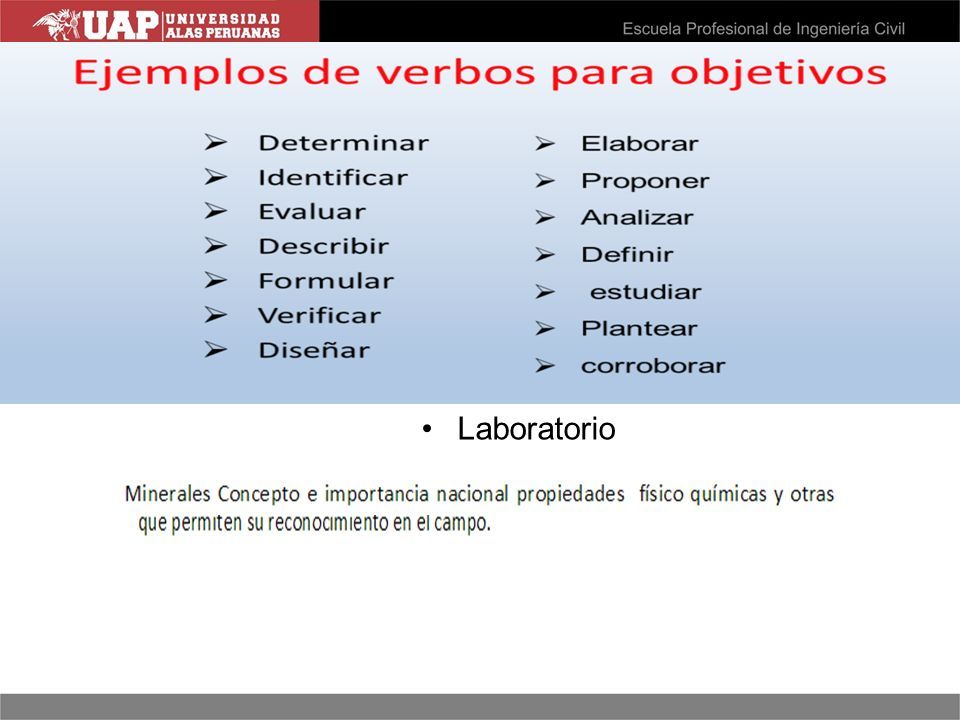 UAP UNIVERSIDAD ALAS PERUANAS

Escuela Profesional de Ingeniería Civil

Ejemplos de verbos para objetivos

➢ Determinar
➢ Identificar
➢ Evaluar
➢ Describir
➢ Formular
➢ Verificar
➢ Diseñar

➢ Elaborar
➢ Proponer
➢ Analizar
➢ Definir
➢ estudiar
➢ Plantear
➢ corroborar

• Laboratorio

Minerales Concepto e importancia nacional propiedades físico químicas y otras que permiten su reconocimiento en el campo.